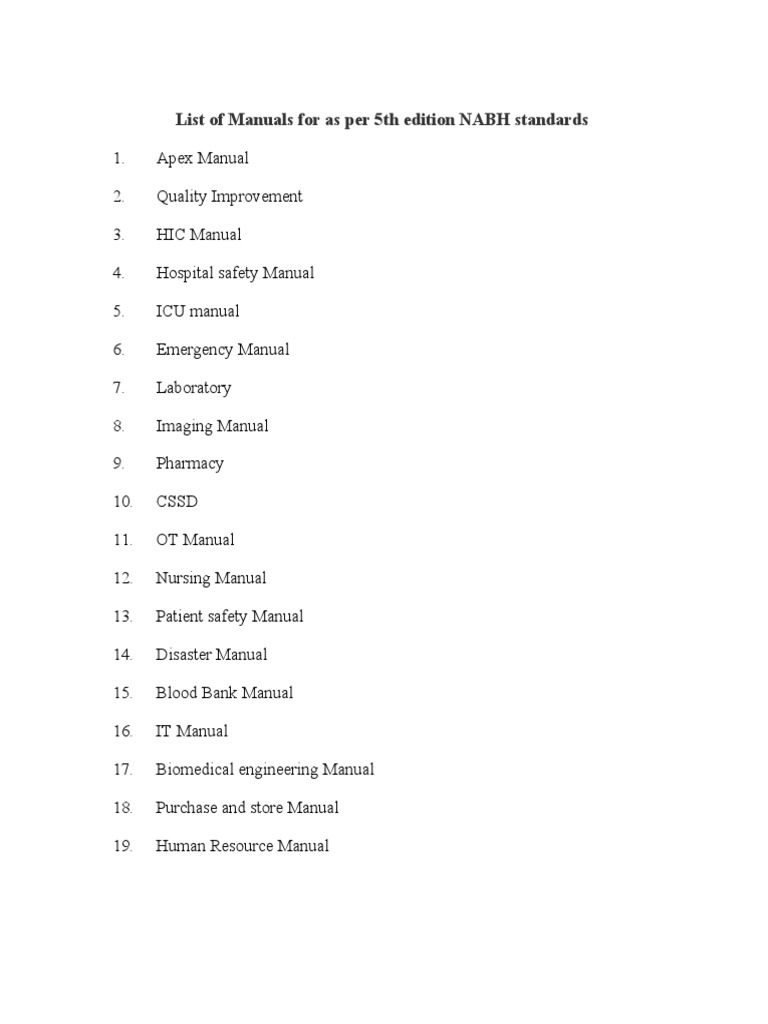 List of Manuals for as per 5th edition NABH standards

1. Apex Manual
2. Quality Improvement
3. HIC Manual
4. Hospital safety Manual
5. ICU manual
6. Emergency Manual
7. Laboratory
8. Imaging Manual
9. Pharmacy
10. CSSD
11. OT Manual
12. Nursing Manual
13. Patient safety Manual
14. Disaster Manual
15. Blood Bank Manual
16. IT Manual
17. Biomedical engineering Manual
18. Purchase and store Manual
19. Human Resource Manual